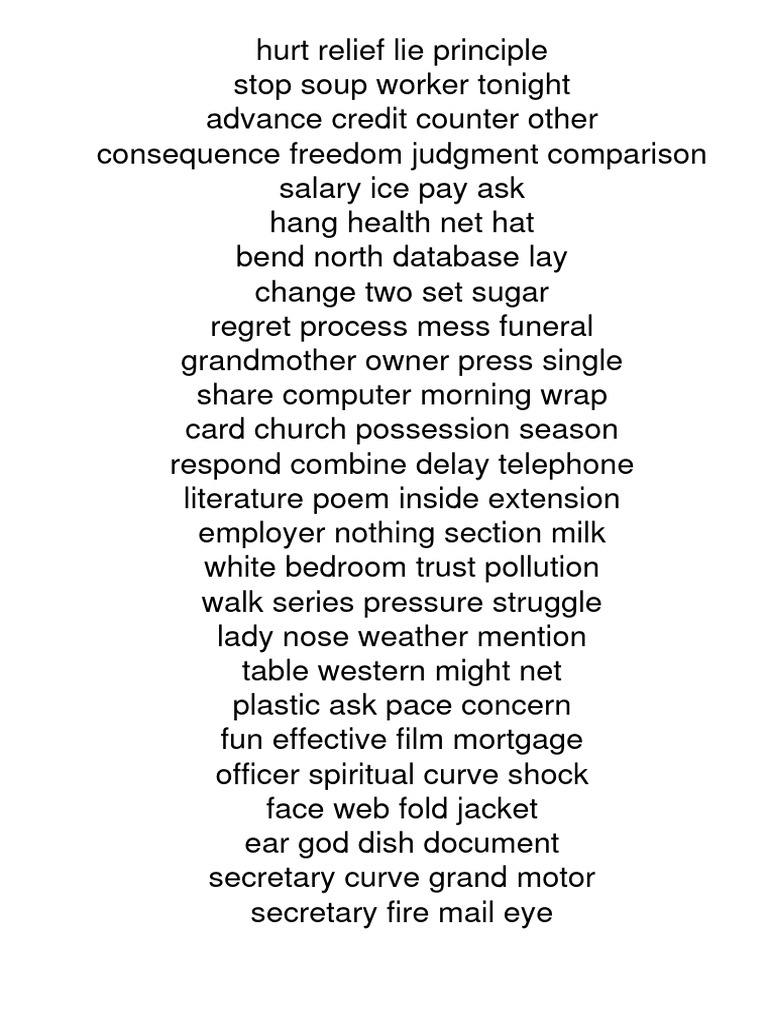 hurt relief lie principle
stop soup worker tonight
advance credit counter other
consequence freedom judgment comparison
salary ice pay ask
hang health net hat
bend north database lay
change two set sugar
regret process mess funeral
grandmother owner press single
share computer morning wrap
card church possession season
respond combine delay telephone
literature poem inside extension
employer nothing section milk
white bedroom trust pollution
walk series pressure struggle
lady nose weather mention
table western might net
plastic ask pace concern
fun effective film mortgage
officer spiritual curve shock
face web fold jacket
ear god dish document
secretary curve grand motor
secretary fire mail eye